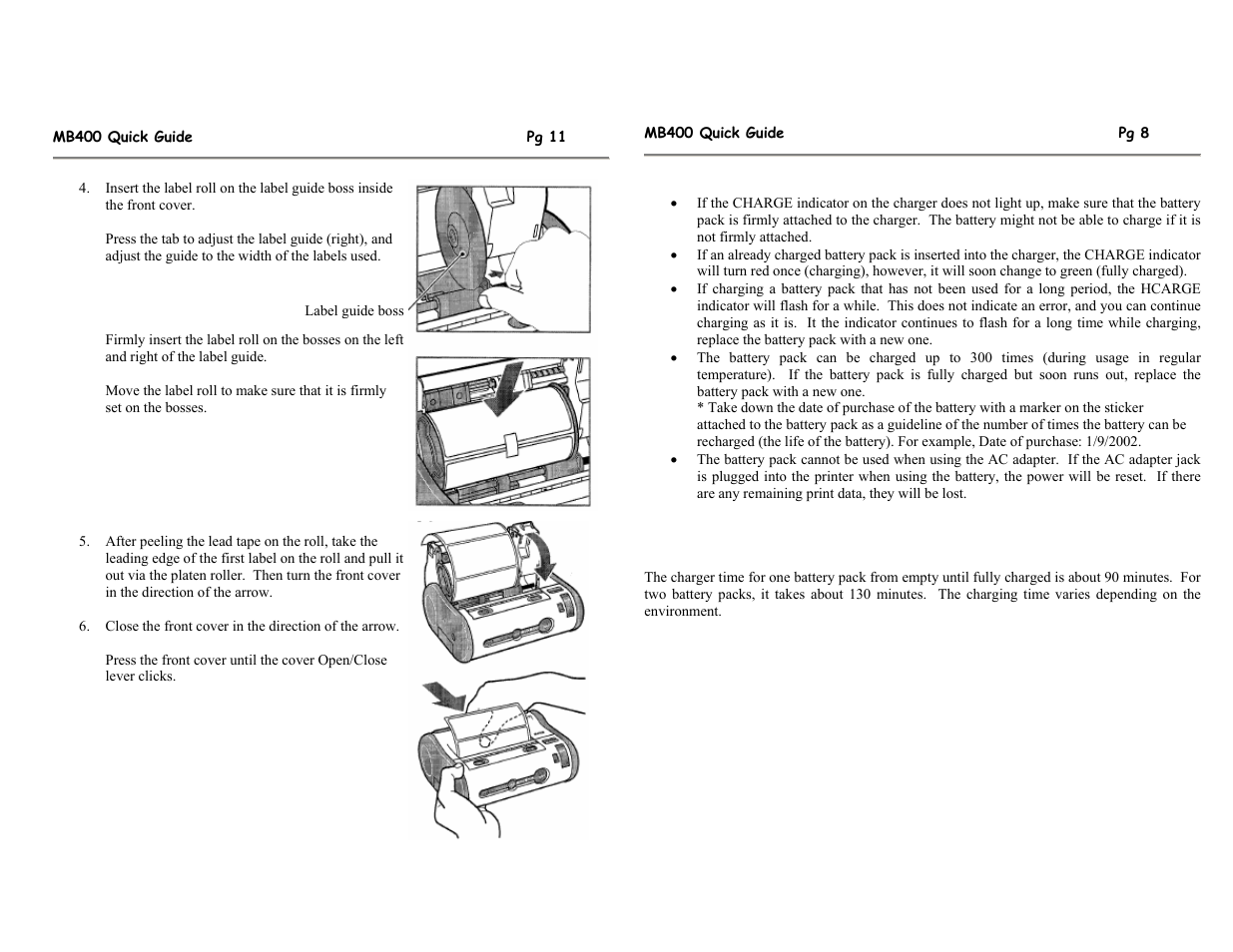 MB400 Quick Guide Pg 11

4. Insert the label roll on the label guide boss inside the front cover.

Press the tab to adjust the label guide (right), and adjust the guide to the width of the labels used.

Label guide boss

Firmly insert the label roll on the bosses on the left and right of the label guide.

Move the label roll to make sure that it is firmly set on the bosses.

5. After peeling the lead tape on the roll, take the leading edge of the first label on the roll and pull it out via the platen roller. Then turn the front cover in the direction of the arrow.

6. Close the front cover in the direction of the arrow.

Press the front cover until the cover Open/Close lever clicks.

MB400 Quick Guide Pg 8

• If the CHARGE indicator on the charger does not light up, make sure that the battery pack is firmly attached to the charger. The battery might not be able to charge if it is not firmly attached.
• If an already charged battery pack is inserted into the charger, the CHARGE indicator will turn red once (charging), however, it will soon change to green (fully charged).
• If charging a battery pack that has not been used for a long period, the HCARGE indicator will flash for a while. This does not indicate an error, and you can continue charging as it is. It the indicator continues to flash for a long time while charging, replace the battery pack with a new one.
• The battery pack can be charged up to 300 times (during usage in regular temperature). If the battery pack is fully charged but soon runs out, replace the battery pack with a new one.
* Take down the date of purchase of the battery with a marker on the sticker attached to the battery pack as a guideline of the number of times the battery can be recharged (the life of the battery). For example, Date of purchase: 1/9/2002.
• The battery pack cannot be used when using the AC adapter. If the AC adapter jack is plugged into the printer when using the battery, the power will be reset. If there are any remaining print data, they will be lost.

The charger time for one battery pack from empty until fully charged is about 90 minutes. For two battery packs, it takes about 130 minutes. The charging time varies depending on the environment.